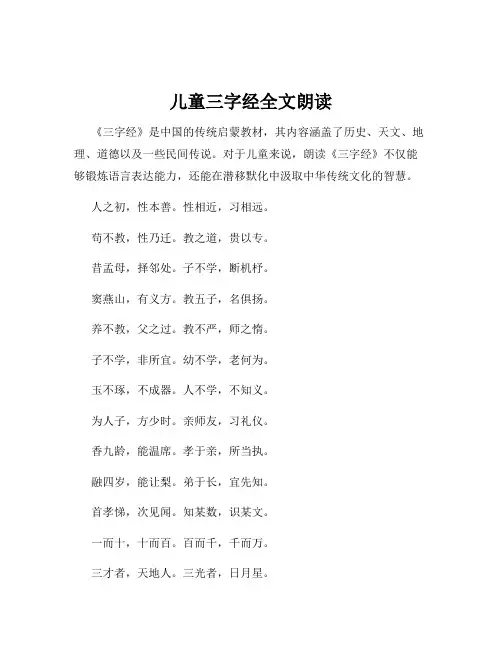 儿童三字经全文朗读

《三字经》是中国的传统启蒙教材，其内容涵盖了历史、天文、地理、道德以及一些民间传说。对于儿童来说，朗读《三字经》不仅能够锻炼语言表达能力，还能在潜移默化中汲取中华传统文化的智慧。

人之初，性本善。性相近，习相远。

苟不教，性乃迁。教之道，贵以专。

昔孟母，择邻处。子不学，断机杼。

窦燕山，有义方。教五子，名俱扬。

养不教，父之过。教不严，师之惰。

子不学，非所宜。幼不学，老何为。

玉不琢，不成器。人不学，不知义。

为人子，方少时。亲师友，习礼仪。

香九龄，能温席。孝于亲，所当执。

融四岁，能让梨。弟于长，宜先知。

首孝悌，次见闻。知某数，识某文。

一而十，十而百。百而千，千而万。

三才者，天地人。三光者，日月星。